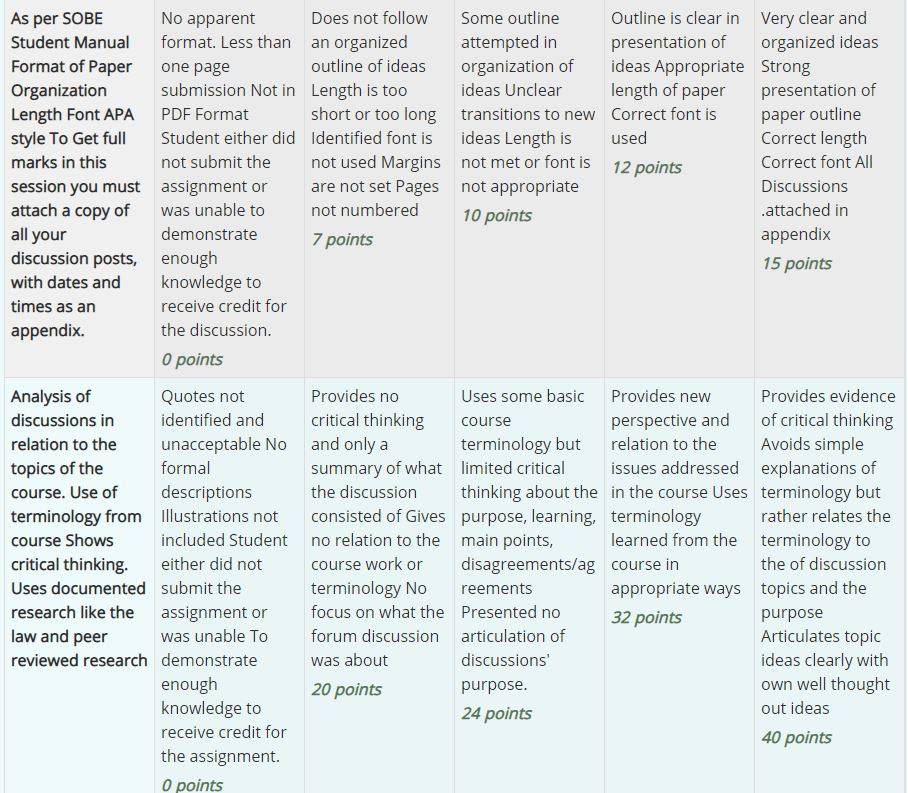 | | | | | | |
|---|---|---|---|---|---|
| As per SOBE Student Manual Format of Paper Organization Length Font APA style To Get full marks in this session you must attach a copy of all your discussion posts, with dates and times as an appendix. | No apparent format. Less than one page submission Not in PDF Format Student either did not submit the assignment or was unable to demonstrate enough knowledge to receive credit for the discussion. 0 points | Does not follow an organized outline of ideas Length is too short or too long Identified font is not used Margins are not set Pages not numbered 7 points | Some outline attempted in organization of ideas Unclear transitions to new ideas Length is not met or font is not appropriate 10 points | Outline is clear in presentation of ideas Appropriate length of paper Correct font is used 12 points | Very clear and organized ideas Strong presentation of paper outline Correct length Correct font All Discussions .attached in appendix 15 points |
| Analysis of discussions in relation to the topics of the course. Use of terminology from course Shows critical thinking. Uses documented research like the law and peer reviewed research | Quotes not identified and unacceptable No formal descriptions Illustrations not included Student either did not submit the assignment or was unable To demonstrate enough knowledge to receive credit for the assignment. 0 points | Provides no critical thinking and only a summary of what the discussion consisted of Gives no relation to the course work or terminology No focus on what the forum discussion was about 20 points | Uses some basic course terminology but limited critical thinking about the purpose, learning, main points, disagreements/agreements Presented no articulation of discussions' purpose. 24 points | Provides new perspective and relation to the issues addressed in the course Uses terminology learned from the course in appropriate ways 32 points | Provides evidence of critical thinking Avoids simple explanations of terminology but rather relates the terminology to the of discussion topics and the purpose Articulates topic ideas clearly with own well thought out ideas 40 points |